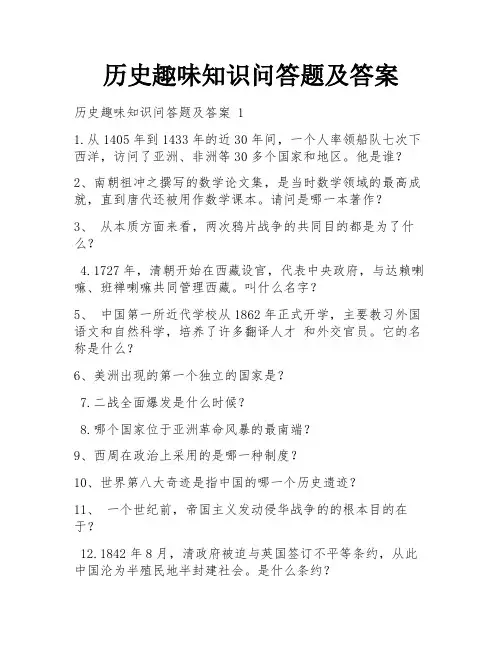 历史趣味知识问答题及答案

历史趣味知识问答题及答案 1

1.从 1405 年到 1433 年的近 30 年间，一个人率领船队七次下西洋，访问了亚洲、非洲等 30 多个国家和地区。他是谁？

2、南朝祖冲之撰写的数学论文集，是当时数学领域的最高成就，直到唐代还被用作数学课本。请问是哪一本著作？

3、 从本质方面来看，两次鸦片战争的共同目的都是为了什么？

4.1727 年，清朝开始在西藏设官，代表中央政府，与达赖喇嘛、班禅喇嘛共同管理西藏。叫什么名字？

5、 中国第一所近代学校从 1862 年正式开学，主要教习外国语文和自然科学，培养了许多翻译人才 和外交官员。它的名称是什么？

6、美洲出现的第一个独立的国家是？

7.二战全面爆发是什么时候？

8.哪个国家位于亚洲革命风暴的最南端？

9、西周在政治上采用的是哪一种制度？

10、世界第八大奇迹是指中国的哪一个历史遗迹？

11、 一个世纪前，帝国主义发动侵华战争的的根本目的在于？

12.1842 年 8 月，清政府被迫与英国签订不平等条约，从此中国沦为半殖民地半封建社会。是什么条约？